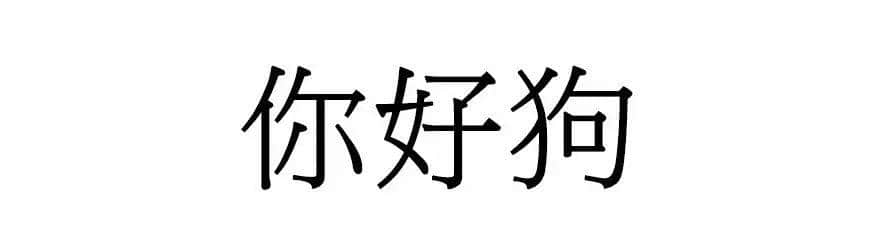 你好狗